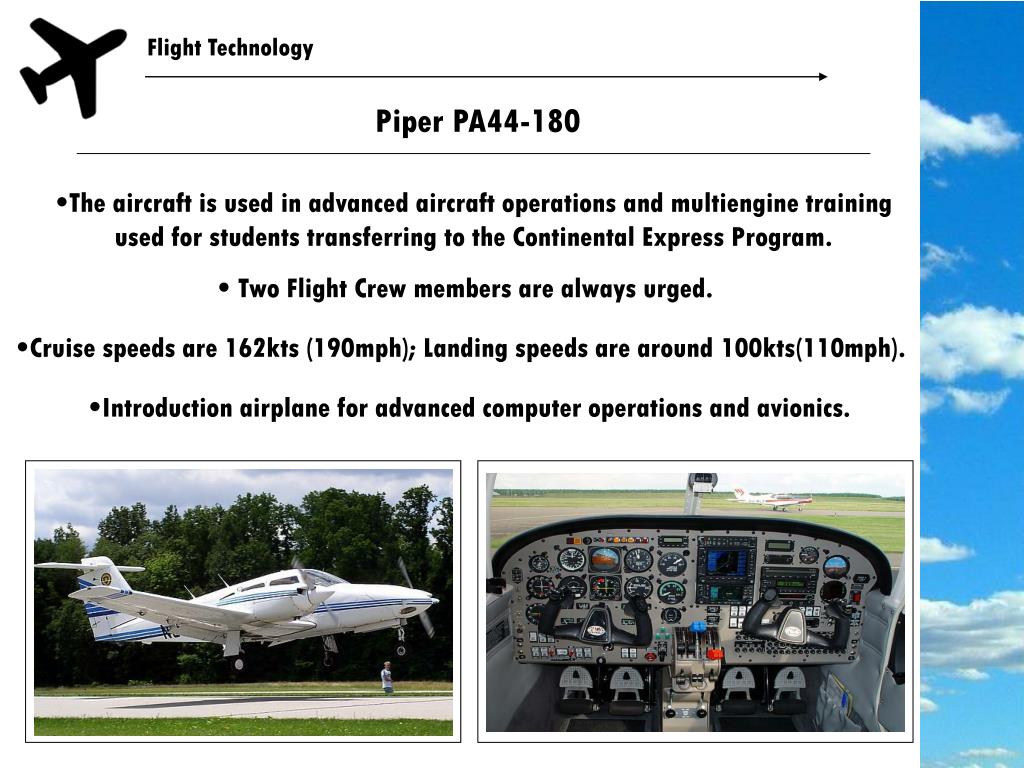 Flight Technology

Piper PA44-180

•The aircraft is used in advanced aircraft operations and multiengine training used for students transferring to the Continental Express Program.

• Two Flight Crew members are always urged.

•Cruise speeds are 162kts (190mph); Landing speeds are around 100kts(110mph).

•Introduction airplane for advanced computer operations and avionics.